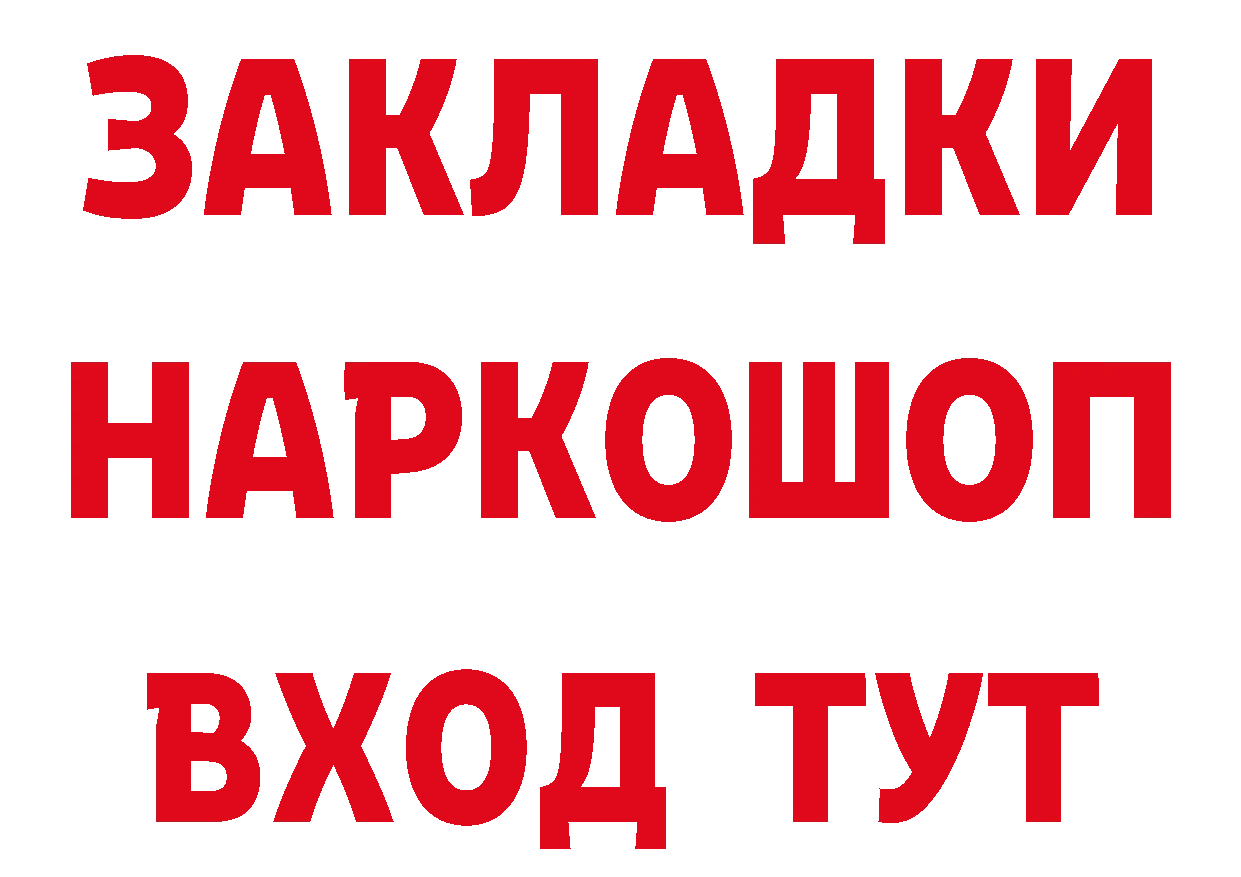 ЗАКЛАДКИ НАРКОШОП ВХОД ТУТ